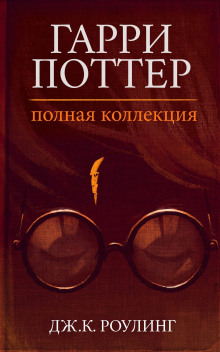 ГАРРИ ПОТТЕР

полная коллекция

ДЖ.К. РОУЛИНГ